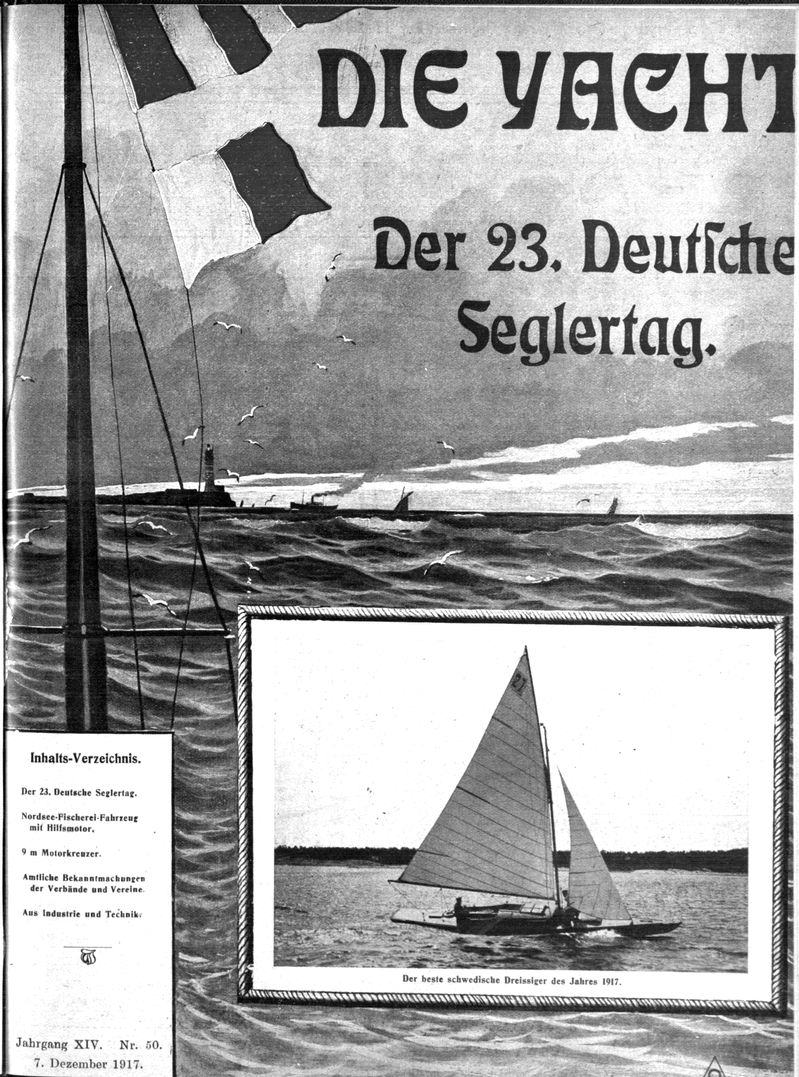 DIE YACHT

Der 23. Deutsche Seglertag.

Inhalts-Verzeichnis.

Der 23. Deutsche Seglertag.

Nordsee-Fischerei-Fahrzeug mit Hilfsmotor.

9 m Motorkreuzer.

Amtliche Bekanntmachungen der Verbände und Vereine.

Aus Industrie und Technik.

Jahrgang XIV. Nr. 50.
7. Dezember 1917.

Der beste schwedische Dreissiger des Jahres 1917.